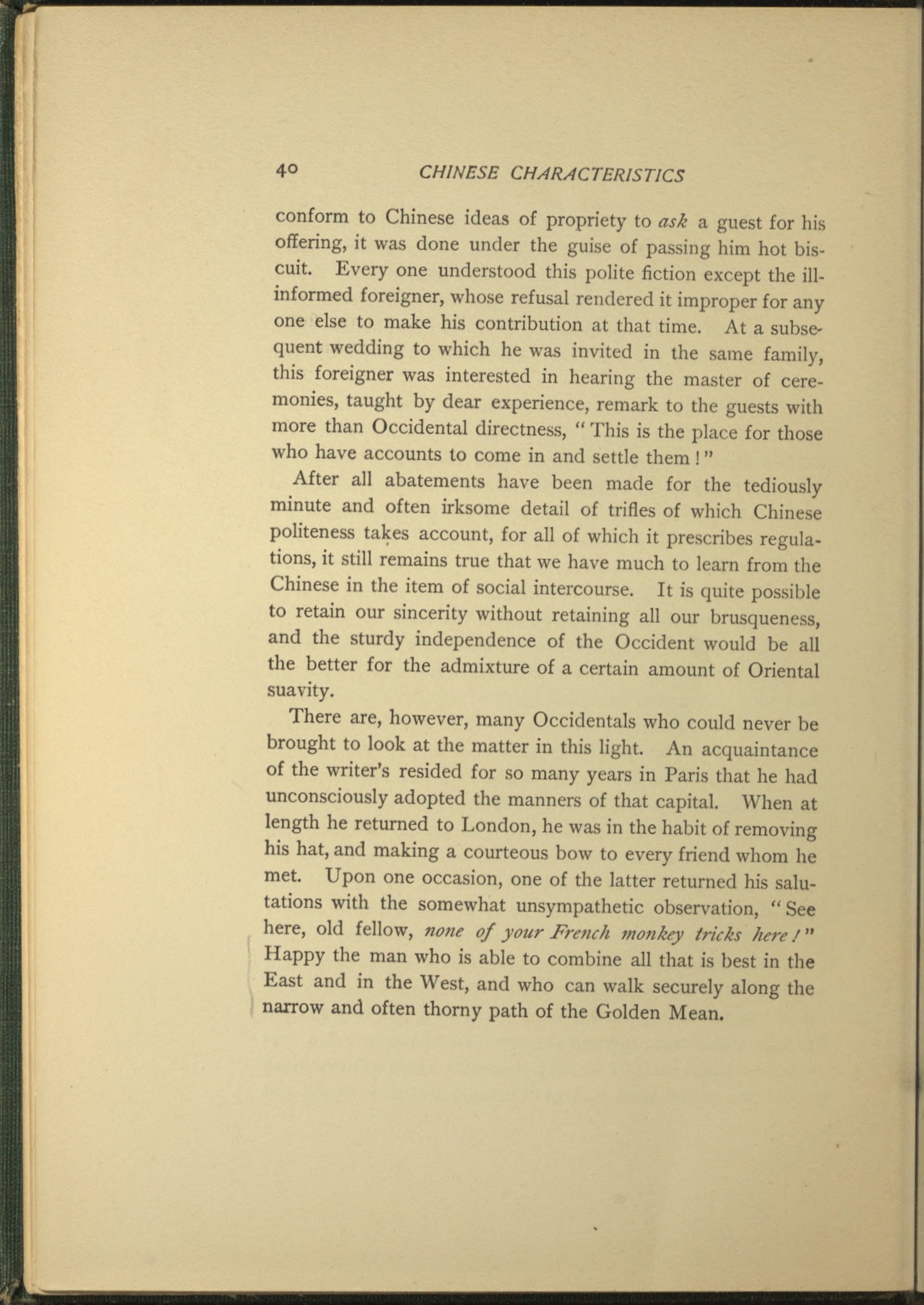 40 CHINESE CHARACTERISTICS

conform to Chinese ideas of propriety to ask a guest for his offering, it was done under the guise of passing him hot biscuit. Every one understood this polite fiction except the ill-informed foreigner, whose refusal rendered it improper for any one else to make his contribution at that time. At a subsequent wedding to which he was invited in the same family, this foreigner was interested in hearing the master of ceremonies, taught by dear experience, remark to the guests with more than Occidental directness, "This is the place for those who have accounts to come in and settle them!"

After all abatements have been made for the tediously minute and often irksome detail of trifles of which Chinese politeness takes account, for all of which it prescribes regulations, it still remains true that we have much to learn from the Chinese in the item of social intercourse. It is quite possible to retain our sincerity without retaining all our brusqueness, and the sturdy independence of the Occident would be all the better for the admixture of a certain amount of Oriental suavity.

There are, however, many Occidentals who could never be brought to look at the matter in this light. An acquaintance of the writer's resided for so many years in Paris that he had unconsciously adopted the manners of that capital. When at length he returned to London, he was in the habit of removing his hat, and making a courteous bow to every friend whom he met. Upon one occasion, one of the latter returned his salutations with the somewhat unsympathetic observation, "See here, old fellow, none of your French monkey tricks here!" Happy the man who is able to combine all that is best in the East and in the West, and who can walk securely along the narrow and often thorny path of the Golden Mean.